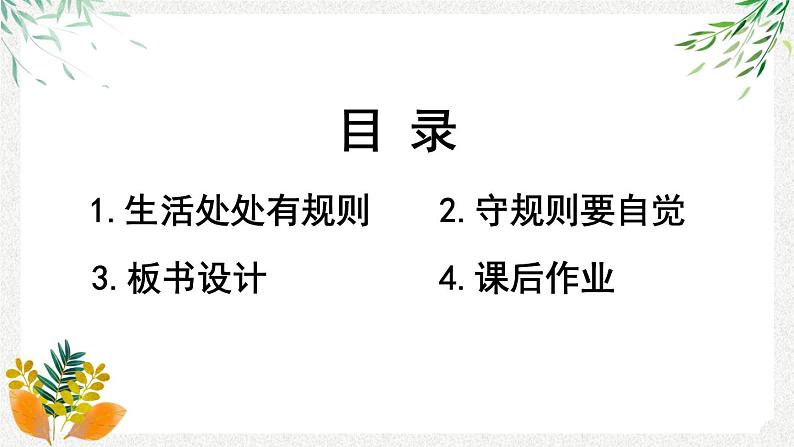 目 录

1.生活处处有规则

2.守规则要自觉

3.板书设计

4.课后作业